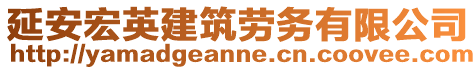 延安宏英建筑劳务有限公司
http://yamadgeanne.cn.coovee.com